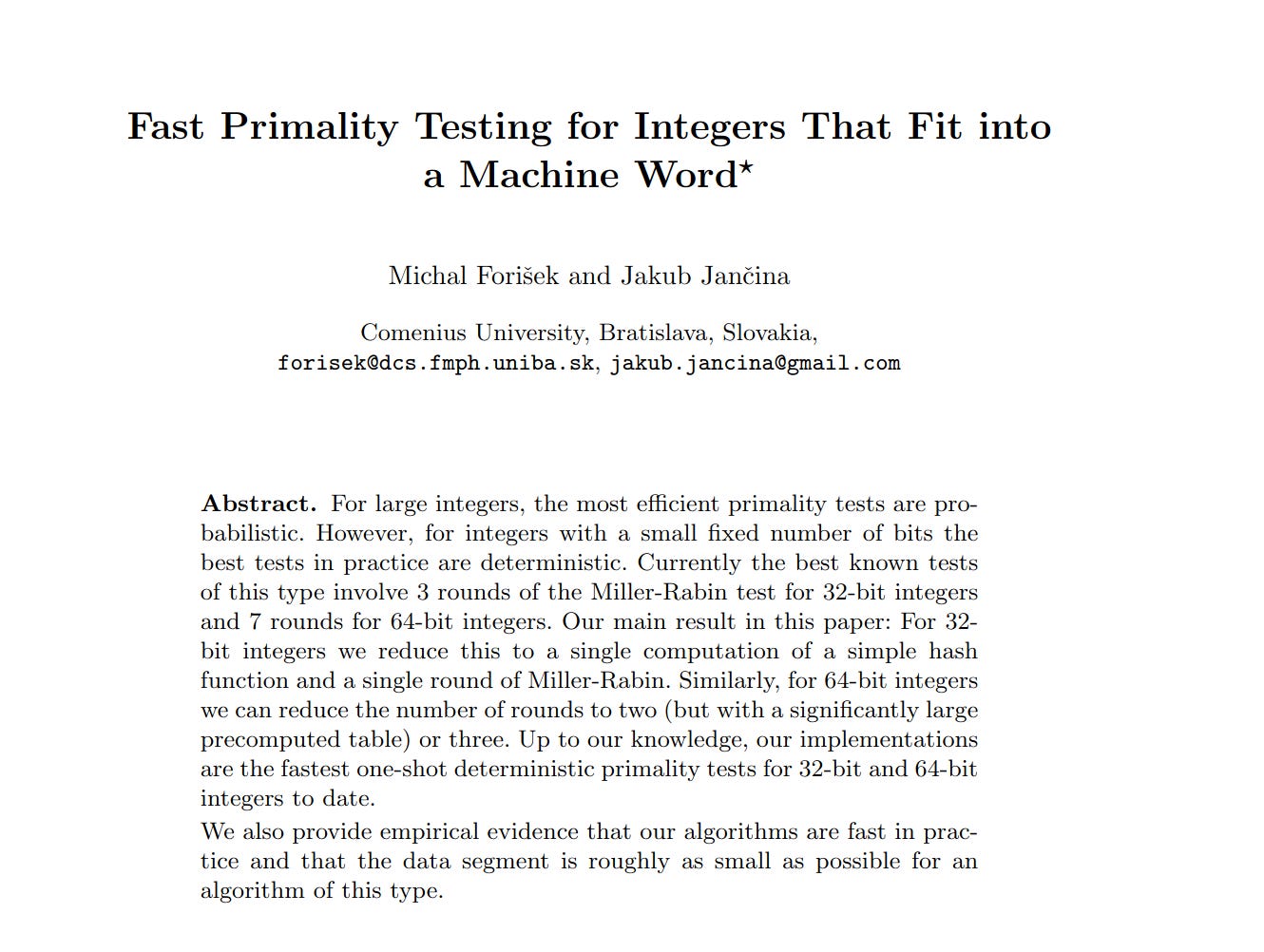 Fast Primality Testing for Integers That Fit into a Machine Word$^\star$

Michal Forišek and Jakub Jančina

Comenius University, Bratislava, Slovakia,
forisek@dcs.fmph.uniba.sk, jakub.jancina@gmail.com

**Abstract.** For large integers, the most efficient primality tests are probabilistic. However, for integers with a small fixed number of bits the best tests in practice are deterministic. Currently the best known tests of this type involve 3 rounds of the Miller-Rabin test for 32-bit integers and 7 rounds for 64-bit integers. Our main result in this paper: For 32-bit integers we reduce this to a single computation of a simple hash function and a single round of Miller-Rabin. Similarly, for 64-bit integers we can reduce the number of rounds to two (but with a significantly large precomputed table) or three. Up to our knowledge, our implementations are the fastest one-shot deterministic primality tests for 32-bit and 64-bit integers to date.

We also provide empirical evidence that our algorithms are fast in practice and that the data segment is roughly as small as possible for an algorithm of this type.